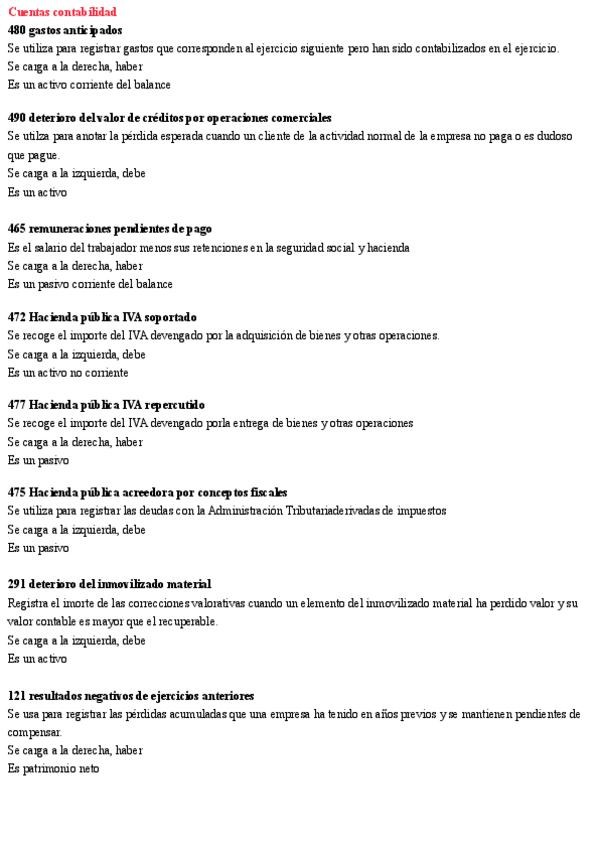 Cuentas contabilidad
480 gastos anticipados
Se utiliza para registrar gastos que corresponden al ejercicio siguiente pero han sido contabilizados en el ejercicio.
Se carga a la derecha, haber
Es un activo corriente del balance

490 deterioro del valor de créditos por operaciones comerciales
Se utilza para anotar la pérdida esperada cuando un cliente de la actividad normal de la empresa no paga o es dudoso que pague.
Se carga a la izquierda, debe
Es un activo

465 remuneraciones pendientes de pago
Es el salario del trabajador menos sus retenciones en la seguridad social y hacienda
Se carga a la derecha, haber
Es un pasivo corriente del balance

472 Hacienda pública IVA soportado
Se recoge el importe del IVA devengado por la adquisición de bienes y otras operaciones.
Se carga a la izquierda, debe
Es un activo no corriente

477 Hacienda pública IVA repercutido
Se recoge el importe del IVA devengado porla entrega de bienes y otras operaciones
Se carga a la derecha, haber
Es un pasivo

475 Hacienda pública acreedora por conceptos fiscales
Se utiliza para registrar las deudas con la Administración Tributariaderivadas de impuestos
Se carga a la izquierda, debe
Es un pasivo

291 deterioro del inmovilizado material
Registra el imorte de las correcciones valorativas cuando un elemento del inmovilizado material ha perdido valor y su valor contable es mayor que el recuperable.
Se carga a la izquierda, debe
Es un activo

121 resultados negativos de ejercicios anteriores
Se usa para registrar las pérdidas acumuladas que una empresa ha tenido en años previos y se mantienen pendientes de compensar.
Se carga a la derecha, haber
Es patrimonio neto